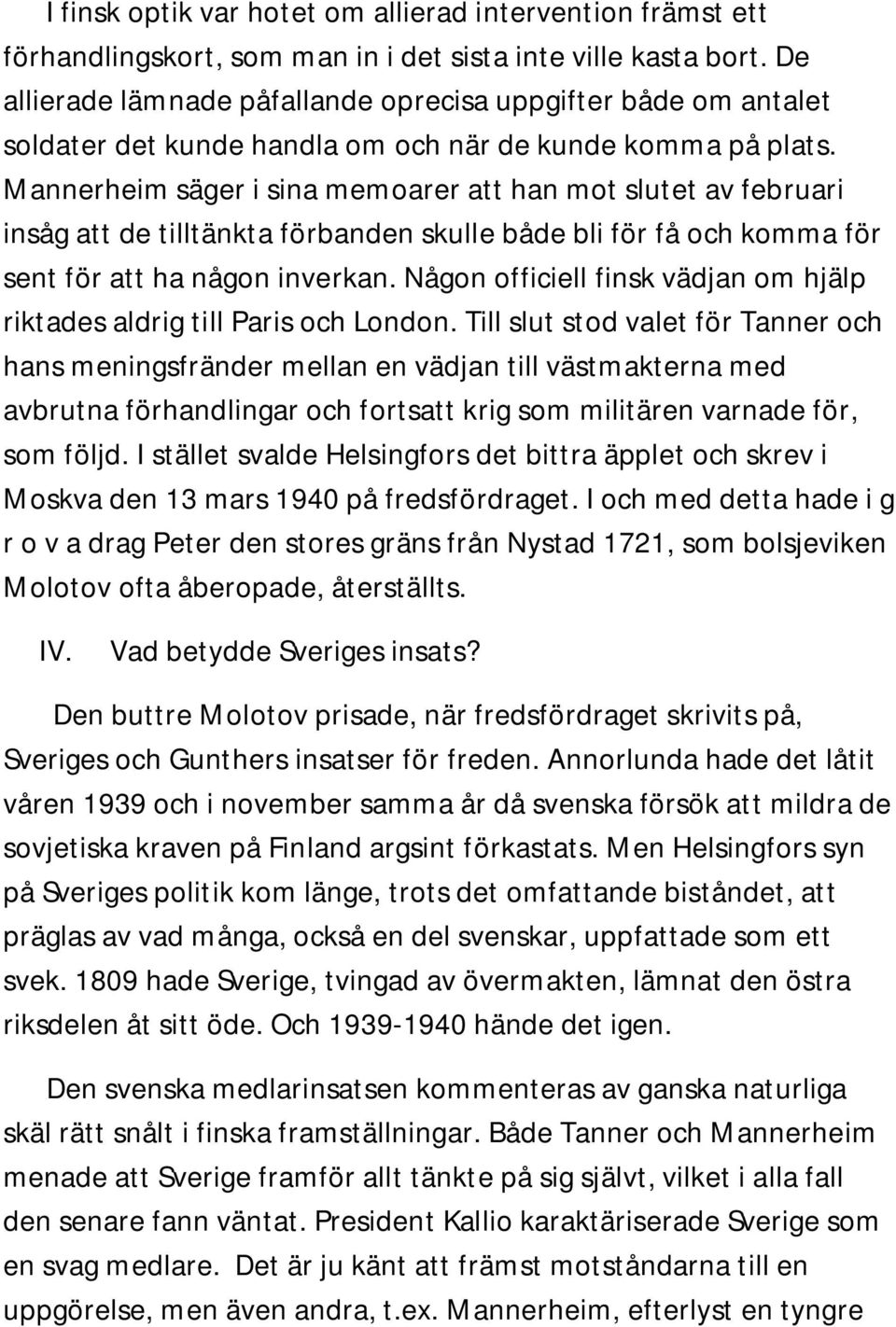 I finsk optik var hotet om allierad intervention främst ett förhandlingskort, som man in i det sista inte ville kasta bort. De allierade lämnade påfallande oprecisa uppgifter både om antalet soldater det kunde handla om och när de kunde komma på plats. Mannerheim säger i sina memoarer att han mot slutet av februari insåg att de tilltänkta förbanden skulle både bli för få och komma för sent för att ha någon inverkan. Någon officiell finsk vädjan om hjälp riktades aldrig till Paris och London. Till slut stod valet för Tanner och hans meningsfränder mellan en vädjan till västmakterna med avbrutna förhandlingar och fortsatt krig som militären varnade för, som följd. I stället svalde Helsingfors det bittra äpplet och skrev i Moskva den 13 mars 1940 på fredsfördraget. I och med detta hade i g r o v a drag Peter den stores gräns från Nystad 1721, som bolsjeviken Molotov ofta åberopade, återställts.

IV. Vad betydde Sveriges insats?

Den buttre Molotov prisade, när fredsfördraget skrivits på, Sveriges och Gunthers insatser för freden. Annorlunda hade det låtit våren 1939 och i november samma år då svenska försök att mildra de sovjetiska kraven på Finland argsint förkastats. Men Helsingfors syn på Sveriges politik kom länge, trots det omfattande biståndet, att präglas av vad många, också en del svenskar, uppfattade som ett svek. 1809 hade Sverige, tvingad av övermakten, lämnat den östra riksdelen åt sitt öde. Och 1939-1940 hände det igen.

Den svenska medlarinsatsen kommenteras av ganska naturliga skäl rätt snålt i finska framställningar. Både Tanner och Mannerheim menade att Sverige framför allt tänkte på sig självt, vilket i alla fall den senare fann väntat. President Kallio karaktäriserade Sverige som en svag medlare. Det är ju känt att främst motståndarna till en uppgörelse, men även andra, t.ex. Mannerheim, efterlyst en tyngre